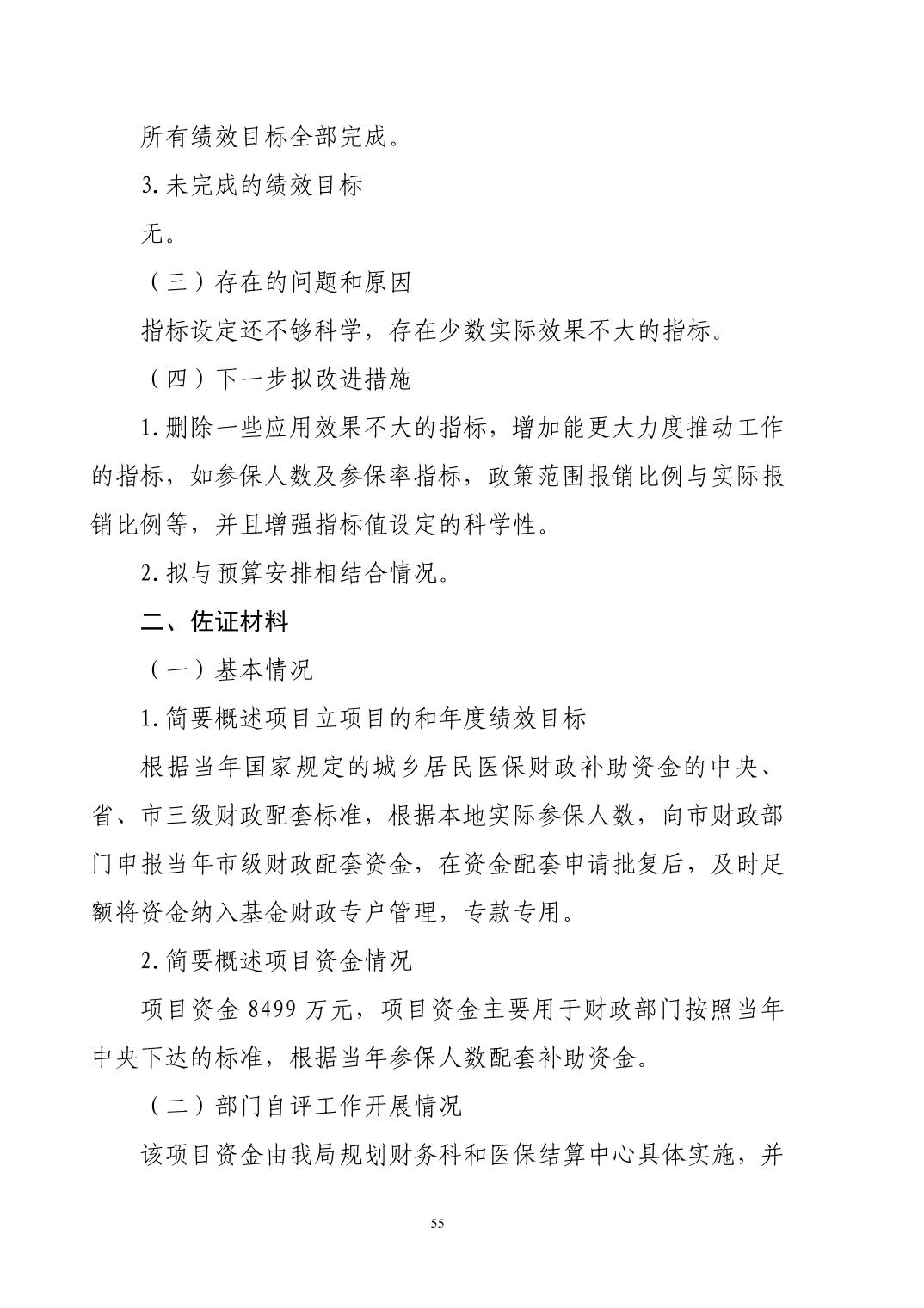 所有绩效目标全部完成。

3.未完成的绩效目标

无。

（三）存在的问题和原因

指标设定还不够科学，存在少数实际效果不大的指标。

（四）下一步拟改进措施

1.删除一些应用效果不大的指标，增加能更大力度推动工作的指标，如参保人数及参保率指标，政策范围报销比例与实际报销比例等，并且增强指标值设定的科学性。

2.拟与预算安排相结合情况。

二、佐证材料

（一）基本情况

1.简要概述项目立项目的和年度绩效目标

根据当年国家规定的城乡居民医保财政补助资金的中央、省、市三级财政配套标准，根据本地实际参保人数，向市财政部门申报当年市级财政配套资金，在资金配套申请批复后，及时足额将资金纳入基金财政专户管理，专款专用。

2.简要概述项目资金情况

项目资金8499万元，项目资金主要用于财政部门按照当年中央下达的标准，根据当年参保人数配套补助资金。

（二）部门自评工作开展情况

该项目资金由我局规划财务科和医保结算中心具体实施，并

55